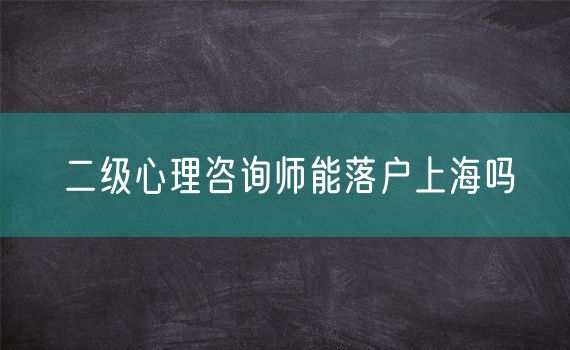 二级心理咨询师能落户上海吗